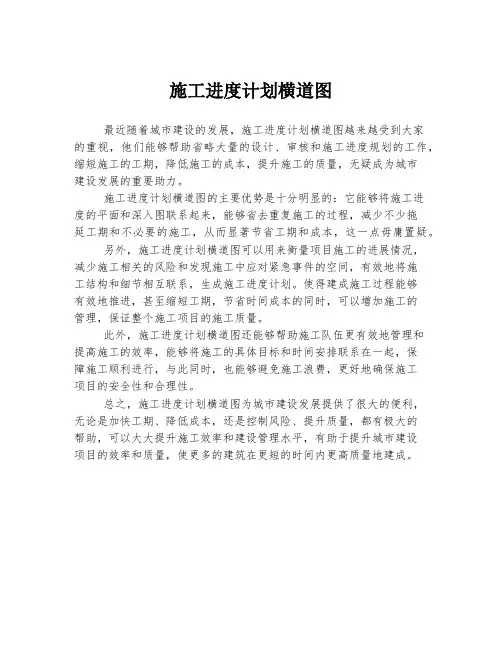 施工进度计划横道图

最近随着城市建设的发展，施工进度计划横道图越来越受到大家的重视，他们能够帮助省略大量的设计、审核和施工进度规划的工作，缩短施工的工期，降低施工的成本，提升施工的质量，无疑成为城市建设发展的重要助力。

施工进度计划横道图的主要优势是十分明显的：它能够将施工进度的平面和深入图联系起来，能够省去重复施工的过程，减少不少拖延工期和不必要的施工，从而显著节省工期和成本，这一点毋庸置疑。

另外，施工进度计划横道图可以用来衡量项目施工的进展情况，减少施工相关的风险和发现施工中应对紧急事件的空间，有效地将施工结构和细节相互联系，生成施工进度计划。使得建成施工过程能够有效地推进，甚至缩短工期，节省时间成本的同时，可以增加施工的管理，保证整个施工项目的施工质量。

此外，施工进度计划横道图还能够帮助施工队伍更有效地管理和提高施工的效率，能够将施工的具体目标和时间安排联系在一起，保障施工顺利进行，与此同时，也能够避免施工浪费，更好地确保施工项目的安全性和合理性。

总之，施工进度计划横道图为城市建设发展提供了很大的便利，无论是加快工期、降低成本，还是控制风险、提升质量，都有极大的帮助，可以大大提升施工效率和建设管理水平，有助于提升城市建设项目的效率和质量，使更多的建筑在更短的时间内更高质量地建成。